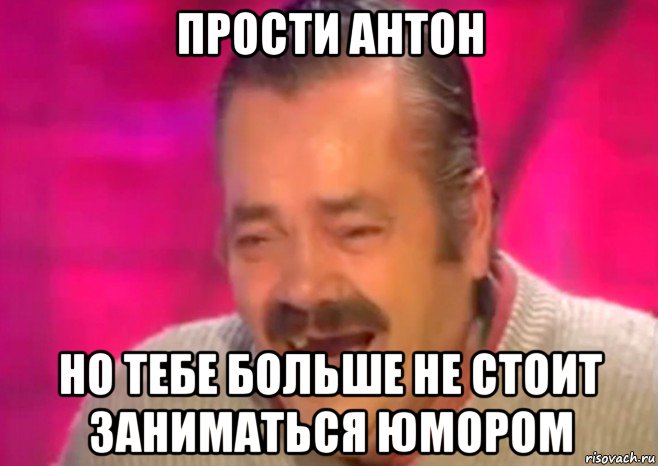 ПРОСТИ АНТОН

НО ТЕБЕ БОЛЬШЕ НЕ СТОИТ ЗАНИМАТЬСЯ ЮМОРОМ

risovach.ru